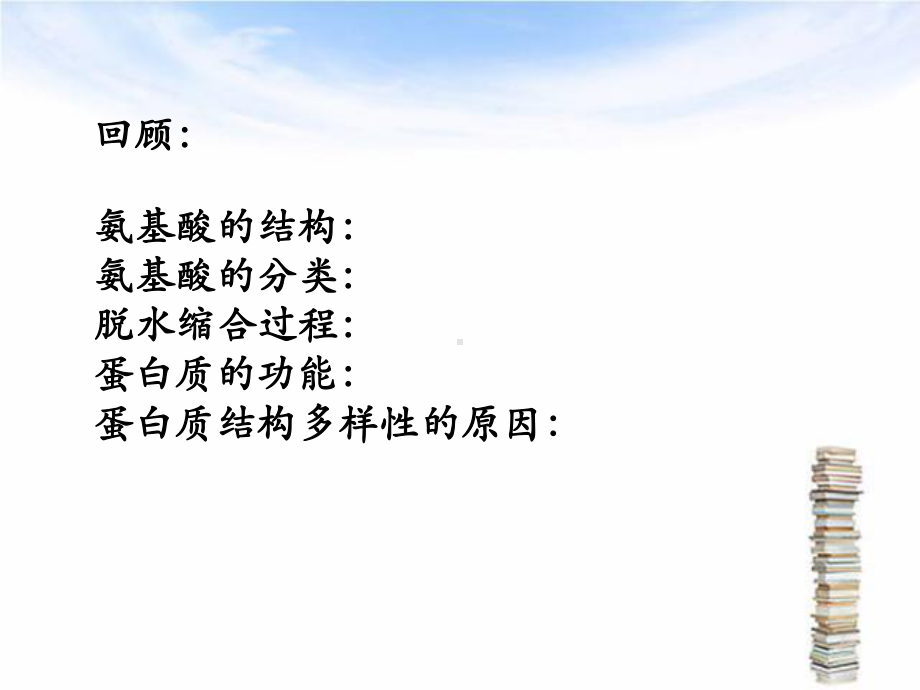 回顾:

氨基酸的结构:
氨基酸的分类:
脱水缩合过程:
蛋白质的功能:
蛋白质结构多样性的原因: